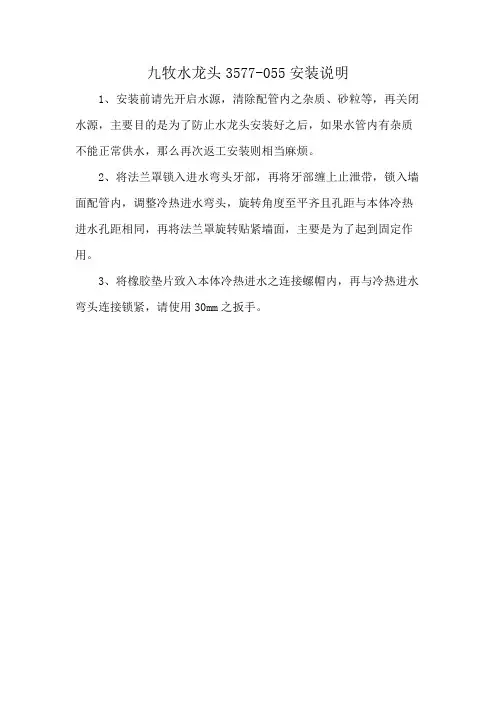 九牧水龙头 3577-055 安装说明

1、安装前请先开启水源，清除配管内之杂质、砂粒等，再关闭水源，主要目的是为了防止水龙头安装好之后，如果水管内有杂质不能正常供水，那么再次返工安装则相当麻烦。

2、将法兰罩锁入进水弯头牙部，再将牙部缠上止泄带，锁入墙面配管内，调整冷热进水弯头，旋转角度至平齐且孔距与本体冷热进水孔距相同，再将法兰罩旋转贴紧墙面，主要是为了起到固定作用。

3、将橡胶垫片致入本体冷热进水之连接螺帽内，再与冷热进水弯头连接锁紧，请使用 30mm 之扳手。